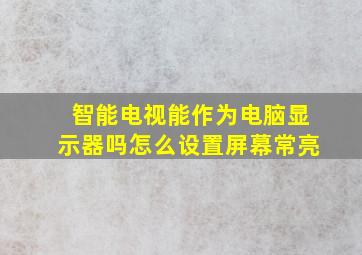 智能电视能作为电脑显示器吗怎么设置屏幕常亮